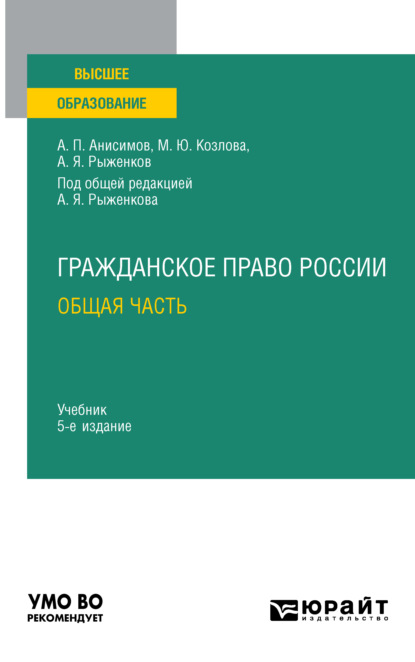 ВЫСШЕЕ
ОБРАЗОВАНИЕ

А. П. Анисимов, М. Ю. Козлова, А. Я. Рыженков

Под общей редакцией А. Я. Рыженкова

ГРАЖДАНСКОЕ ПРАВО РОССИИ
ОБЩАЯ ЧАСТЬ

Учебник
5-е издание

УМО ВО
РЕКОМЕНДУЕТ

ЮРАЙТ
издательство